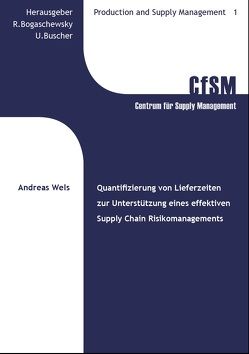 Herausgeber
R.Bogaschewsky
U.Buscher

Production and Supply Management 1

CfSM
Centrum für Supply Management

Andreas Wels

Quantifizierung von Lieferzeiten zur Unterstützung eines effektiven Supply Chain Risikomanagements